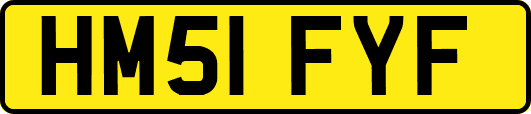 HM51 FYF